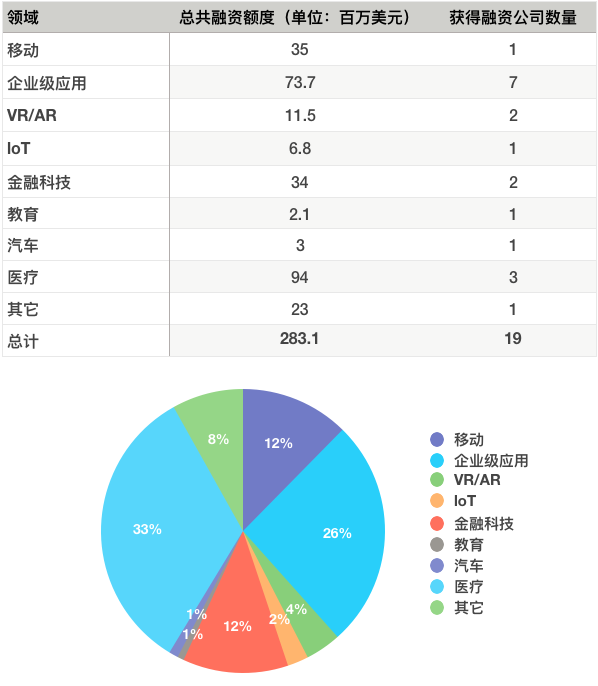 | 领域 | 总共融资额度（单位：百万美元） | 获得融资公司数量 |
|---|---|---|
| 移动 | 35 | 1 |
| 企业级应用 | 73.7 | 7 |
| VR/AR | 11.5 | 2 |
| IoT | 6.8 | 1 |
| 金融科技 | 34 | 2 |
| 教育 | 2.1 | 1 |
| 汽车 | 3 | 1 |
| 医疗 | 94 | 3 |
| 其它 | 23 | 1 |
| 总计 | 283.1 | 19 |

12%
26%
4%
2%
12%
1%
1%
33%
8%

移动
企业级应用
VR/AR
IoT
金融科技
教育
汽车
医疗
其它